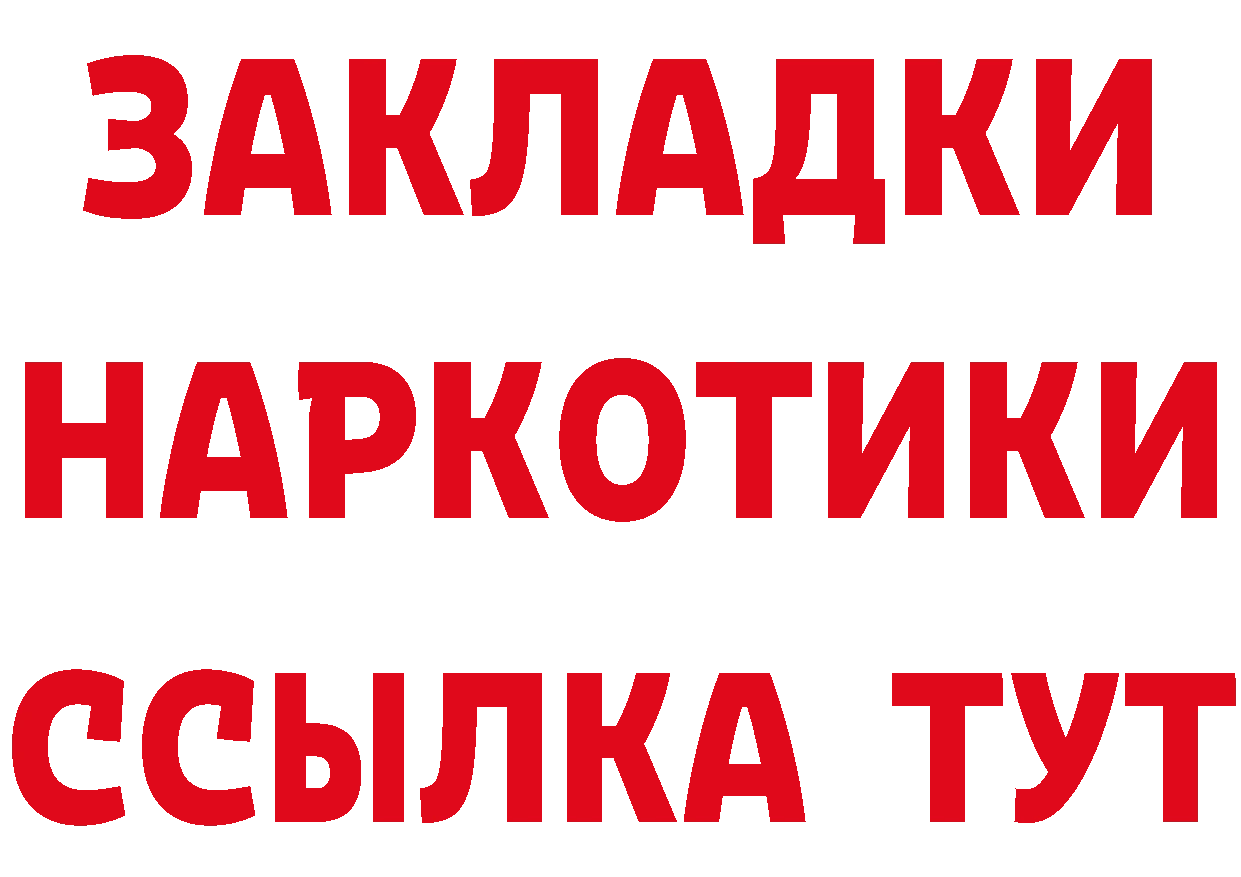 ЗАКЛАДКИ
НАРКОТИКИ
ССЫЛКА ТУТ